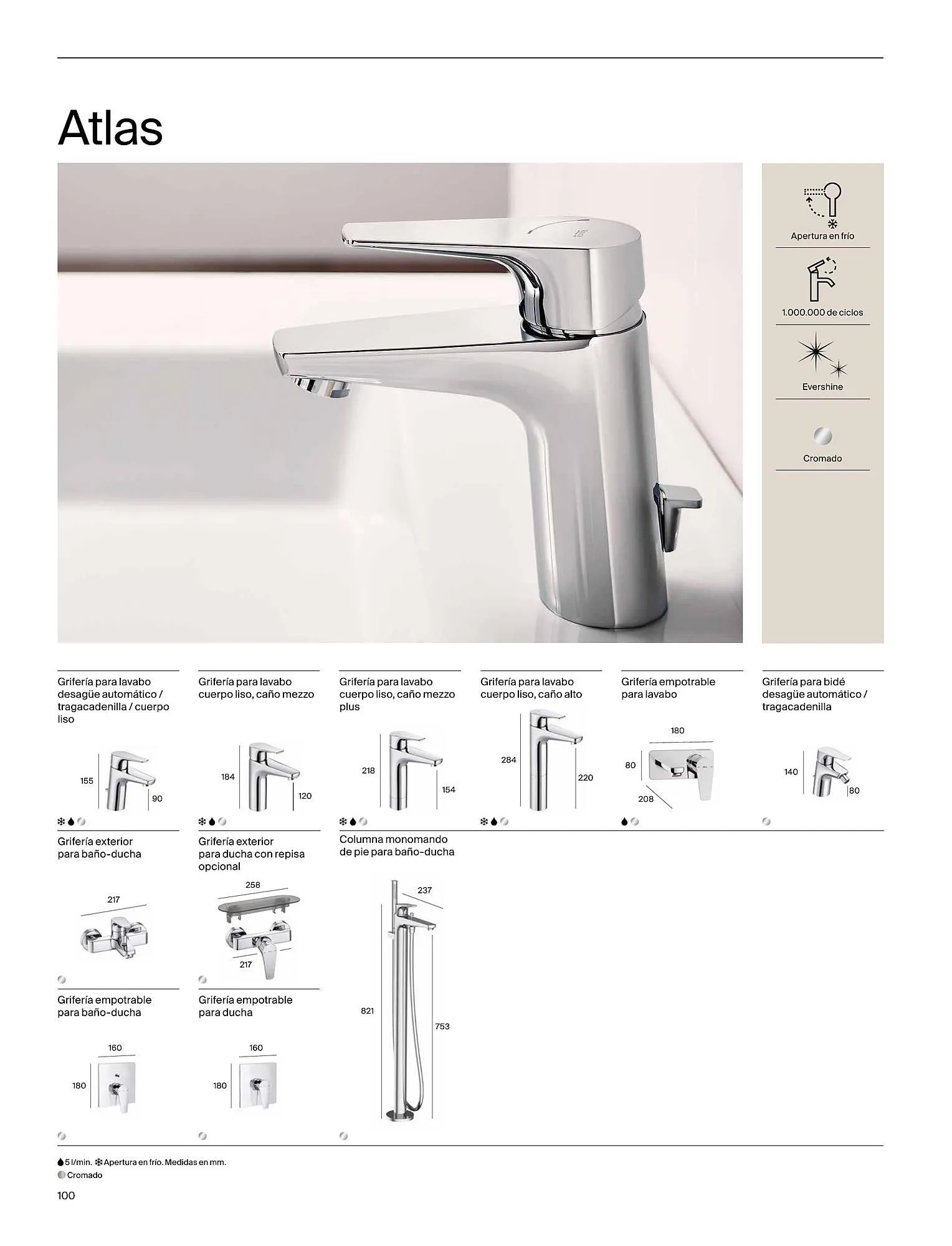 Atlas

Apertura en frío

1.000.000 de ciclos

Evershine

Cromado

Grifería para lavabo desagüe automático / tragacadenilla / cuerpo liso

155
90

Grifería para lavabo cuerpo liso, caño mezzo

184
120

Grifería para lavabo cuerpo liso, caño mezzo plus

218
154

Grifería para lavabo cuerpo liso, caño alto

284
220

Grifería empotrable para lavabo

180
80
208

Grifería para bidé desagüe automático / tragacadenilla

140
80

Grifería exterior para baño-ducha

217

Grifería exterior para ducha con repisa opcional

258
217

Columna monomando de pie para baño-ducha

237
821
753

Grifería empotrable para baño-ducha

160
180

Grifería empotrable para ducha

160
180

5 l/min. Apertura en frío. Medidas en mm.
Cromado

100